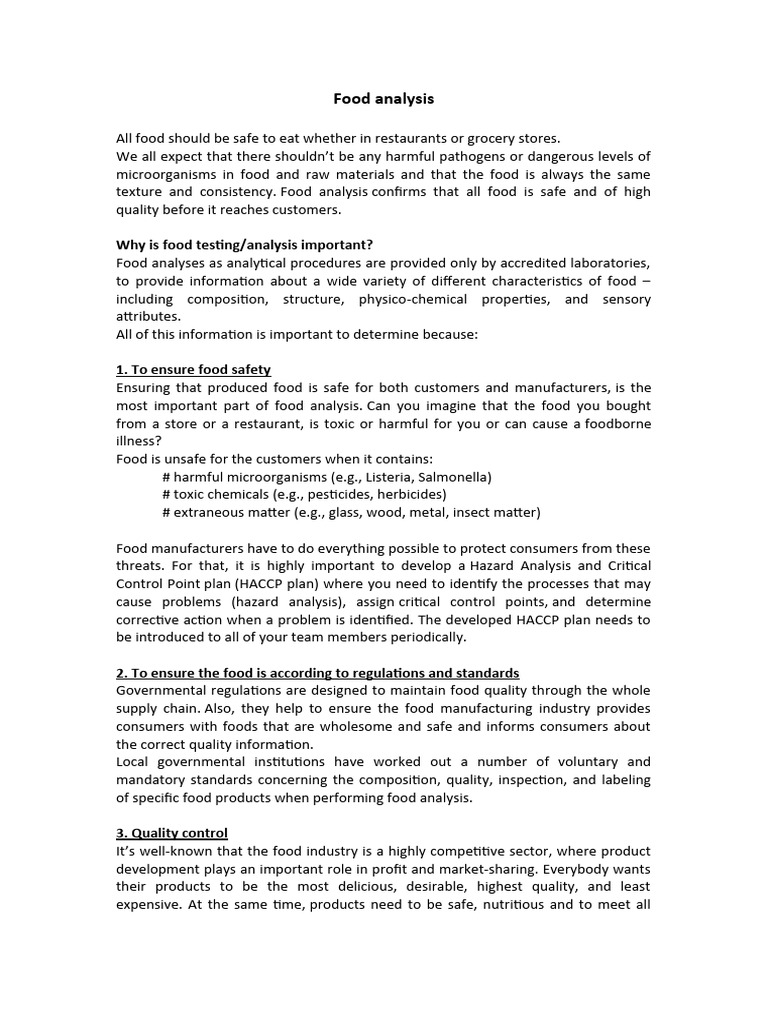 Food analysis

All food should be safe to eat whether in restaurants or grocery stores.
We all expect that there shouldn't be any harmful pathogens or dangerous levels of microorganisms in food and raw materials and that the food is always the same texture and consistency. Food analysis confirms that all food is safe and of high quality before it reaches customers.

Why is food testing/analysis important?
Food analyses as analytical procedures are provided only by accredited laboratories, to provide information about a wide variety of different characteristics of food – including composition, structure, physico-chemical properties, and sensory attributes.
All of this information is important to determine because:

1. To ensure food safety
Ensuring that produced food is safe for both customers and manufacturers, is the most important part of food analysis. Can you imagine that the food you bought from a store or a restaurant, is toxic or harmful for you or can cause a foodborne illness?
Food is unsafe for the customers when it contains:
# harmful microorganisms (e.g., Listeria, Salmonella)
# toxic chemicals (e.g., pesticides, herbicides)
# extraneous matter (e.g., glass, wood, metal, insect matter)

Food manufacturers have to do everything possible to protect consumers from these threats. For that, it is highly important to develop a Hazard Analysis and Critical Control Point plan (HACCP plan) where you need to identify the processes that may cause problems (hazard analysis), assign critical control points, and determine corrective action when a problem is identified. The developed HACCP plan needs to be introduced to all of your team members periodically.

2. To ensure the food is according to regulations and standards
Governmental regulations are designed to maintain food quality through the whole supply chain. Also, they help to ensure the food manufacturing industry provides consumers with foods that are wholesome and safe and informs consumers about the correct quality information.
Local governmental institutions have worked out a number of voluntary and mandatory standards concerning the composition, quality, inspection, and labeling of specific food products when performing food analysis.

3. Quality control
It's well-known that the food industry is a highly competitive sector, where product development plays an important role in profit and market-sharing. Everybody wants their products to be the most delicious, desirable, highest quality, and least expensive. At the same time, products need to be safe, nutritious and to meet all